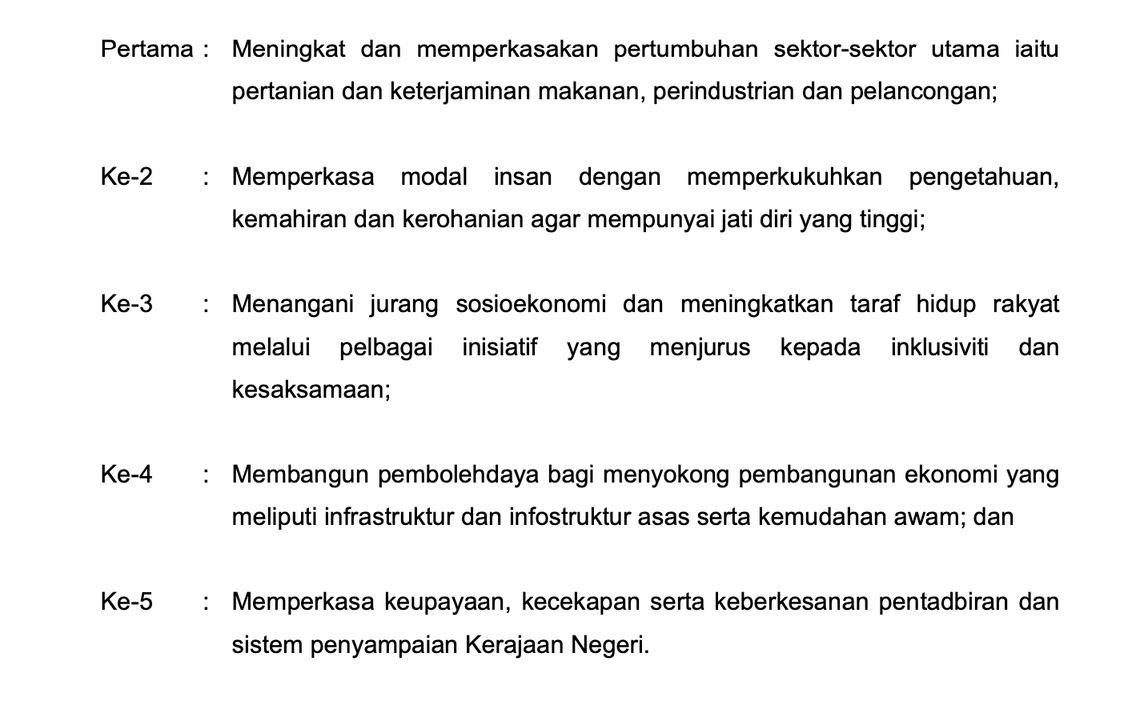 Pertama : Meningkat dan memperkasakan pertumbuhan sektor-sektor utama iaitu pertanian dan keterjaminan makanan, perindustrian dan pelancongan;

Ke-2 : Memperkasa modal insan dengan memperkukuhkan pengetahuan, kemahiran dan kerohanian agar mempunyai jati diri yang tinggi;

Ke-3 : Menangani jurang sosioekonomi dan meningkatkan taraf hidup rakyat melalui pelbagai inisiatif yang menjurus kepada inklusiviti dan kesaksamaan;

Ke-4 : Membangun pembolehdaya bagi menyokong pembangunan ekonomi yang meliputi infrastruktur dan infostruktur asas serta kemudahan awam; dan

Ke-5 : Memperkasa keupayaan, kecekapan serta keberkesanan pentadbiran dan sistem penyampaian Kerajaan Negeri.